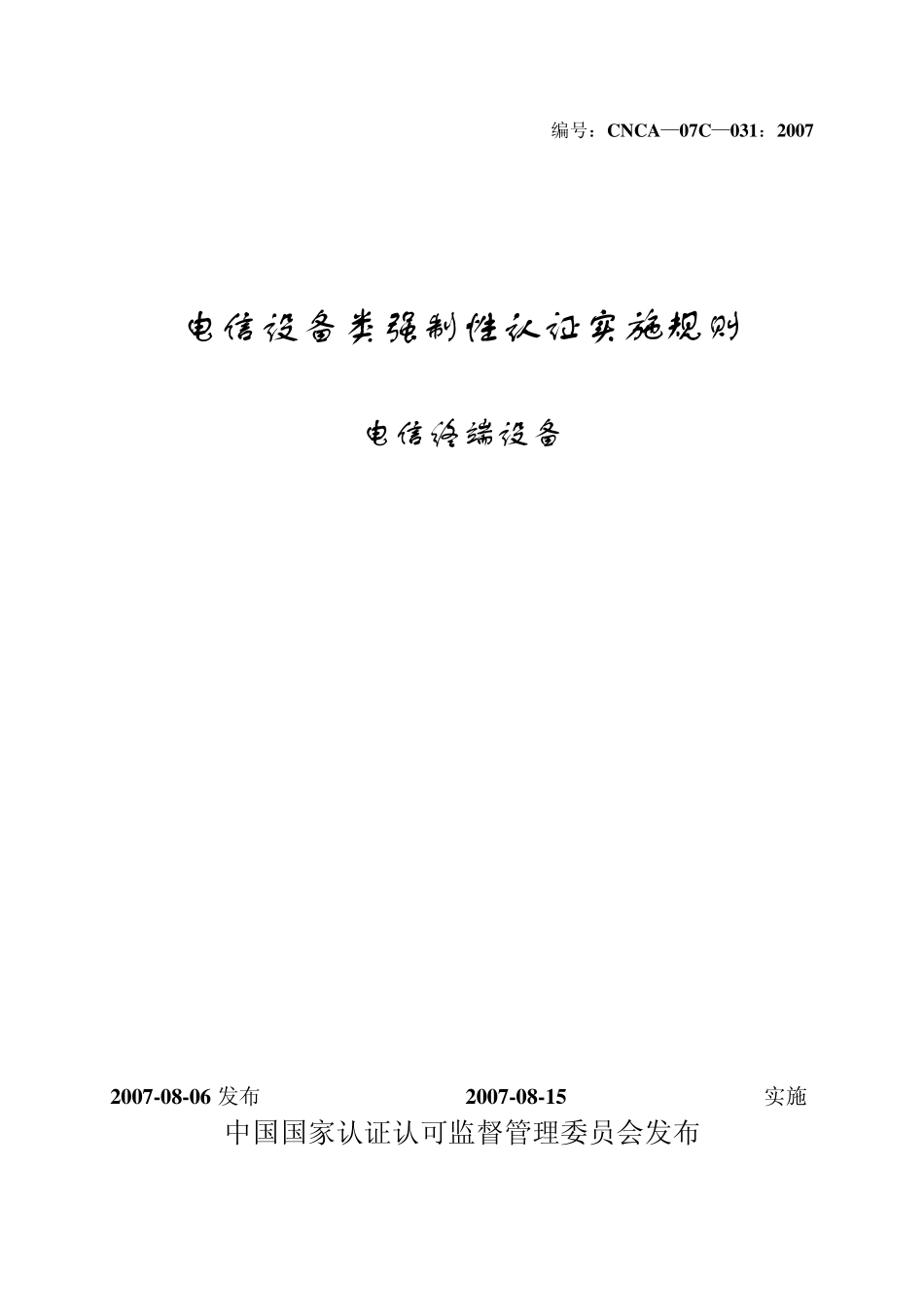 编号：CNCA—07C—031：2007

电信设备类强制性认证实施规则

电信终端设备

2007-08-06 发布 2007-08-15 实施

中国国家认证认可监督管理委员会发布